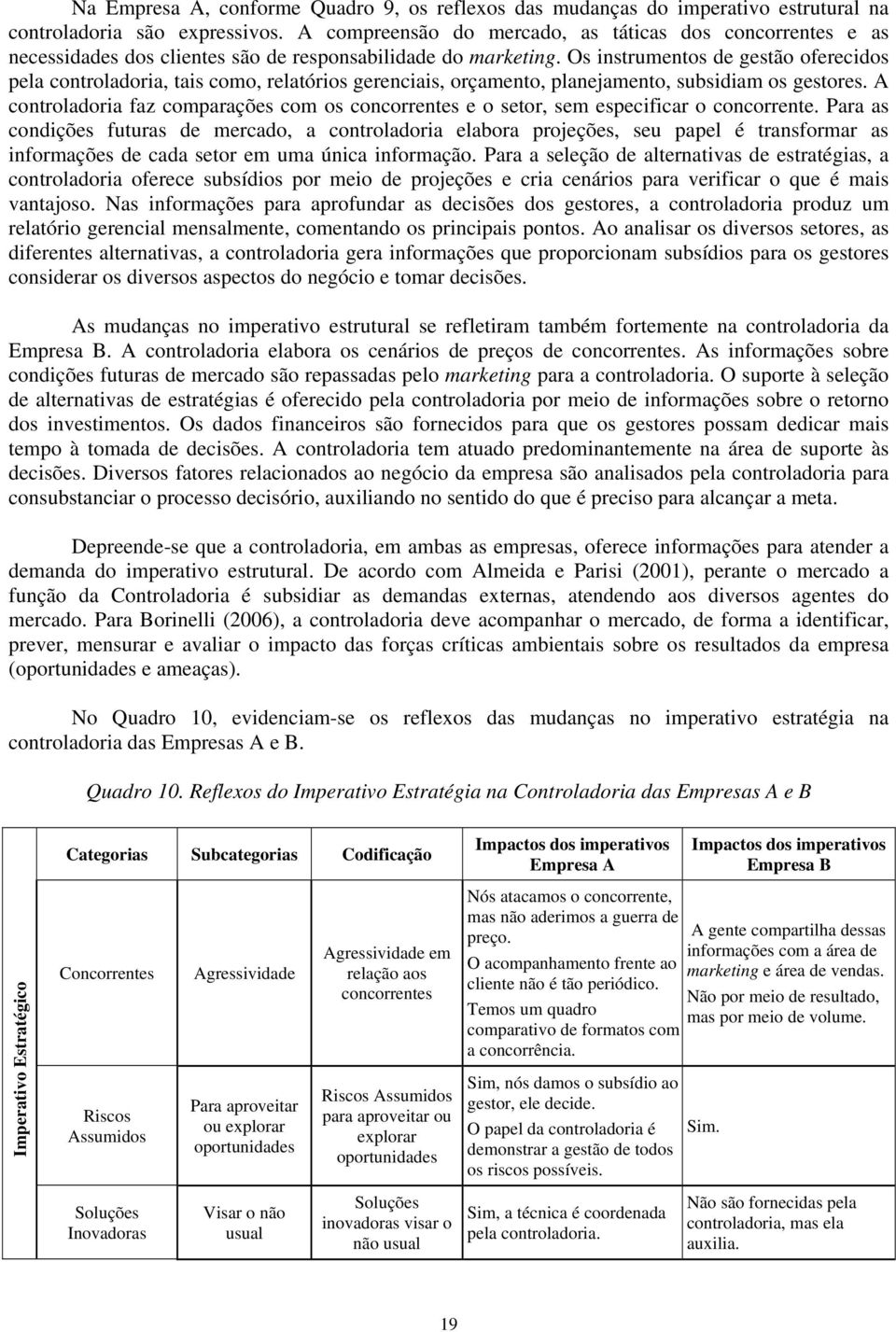 Na Empresa A, conforme Quadro 9, os reflexos das mudanças do imperativo estrutural na controladoria são expressivos. A compreensão do mercado, as táticas dos concorrentes e as necessidades dos clientes são de responsabilidade do marketing. Os instrumentos de gestão oferecidos pela controladoria, tais como, relatórios gerenciais, orçamento, planejamento, subsidiam os gestores. A controladoria faz comparações com os concorrentes e o setor, sem especificar o concorrente. Para as condições futuras de mercado, a controladoria elabora projeções, seu papel é transformar as informações de cada setor em uma única informação. Para a seleção de alternativas de estratégias, a controladoria oferece subsídios por meio de projeções e cria cenários para verificar o que é mais vantajoso. Nas informações para aprofundar as decisões dos gestores, a controladoria produz um relatório gerencial mensalmente, comentando os principais pontos. Ao analisar os diversos setores, as diferentes alternativas, a controladoria gera informações que proporcionam subsídios para os gestores considerar os diversos aspectos do negócio e tomar decisões.

As mudanças no imperativo estrutural se refletiram também fortemente na controladoria da Empresa B. A controladoria elabora os cenários de preços de concorrentes. As informações sobre condições futuras de mercado são repassadas pelo marketing para a controladoria. O suporte à seleção de alternativas de estratégias é oferecido pela controladoria por meio de informações sobre o retorno dos investimentos. Os dados financeiros são fornecidos para que os gestores possam dedicar mais tempo à tomada de decisões. A controladoria tem atuado predominantemente na área de suporte às decisões. Diversos fatores relacionados ao negócio da empresa são analisados pela controladoria para consubstanciar o processo decisório, auxiliando no sentido do que é preciso para alcançar a meta.

Depreende-se que a controladoria, em ambas as empresas, oferece informações para atender a demanda do imperativo estrutural. De acordo com Almeida e Parisi (2001), perante o mercado a função da Controladoria é subsidiar as demandas externas, atendendo aos diversos agentes do mercado. Para Borinelli (2006), a controladoria deve acompanhar o mercado, de forma a identificar, prever, mensurar e avaliar o impacto das forças críticas ambientais sobre os resultados da empresa (oportunidades e ameaças).

No Quadro 10, evidenciam-se os reflexos das mudanças no imperativo estratégia na controladoria das Empresas A e B.

Quadro 10. Reflexos do Imperativo Estratégia na Controladoria das Empresas A e B

| | Categorias | Subcategorias | Codificação | Impactos dos imperativos Empresa A | Impactos dos imperativos Empresa B |
|---|---|---|---|---|---|
| Imperativo Estratégico | Concorrentes | Agressividade | Agressividade em relação aos concorrentes | Nós atacamos o concorrente, mas não aderimos a guerra de preço. O acompanhamento frente ao cliente não é tão periódico. Temos um quadro comparativo de formatos com a concorrência. | A gente compartilha dessas informações com a área de marketing e área de vendas. Não por meio de resultado, mas por meio de volume. |
| | Riscos Assumidos | Para aproveitar ou explorar oportunidades | Riscos Assumidos para aproveitar ou explorar oportunidades | Sim, nós damos o subsídio ao gestor, ele decide. O papel da controladoria é demonstrar a gestão de todos os riscos possíveis. | Sim. |
| | Soluções Inovadoras | Visar o não usual | Soluções inovadoras visar o não usual | Sim, a técnica é coordenada pela controladoria. | Não são fornecidas pela controladoria, mas ela auxilia. |

19